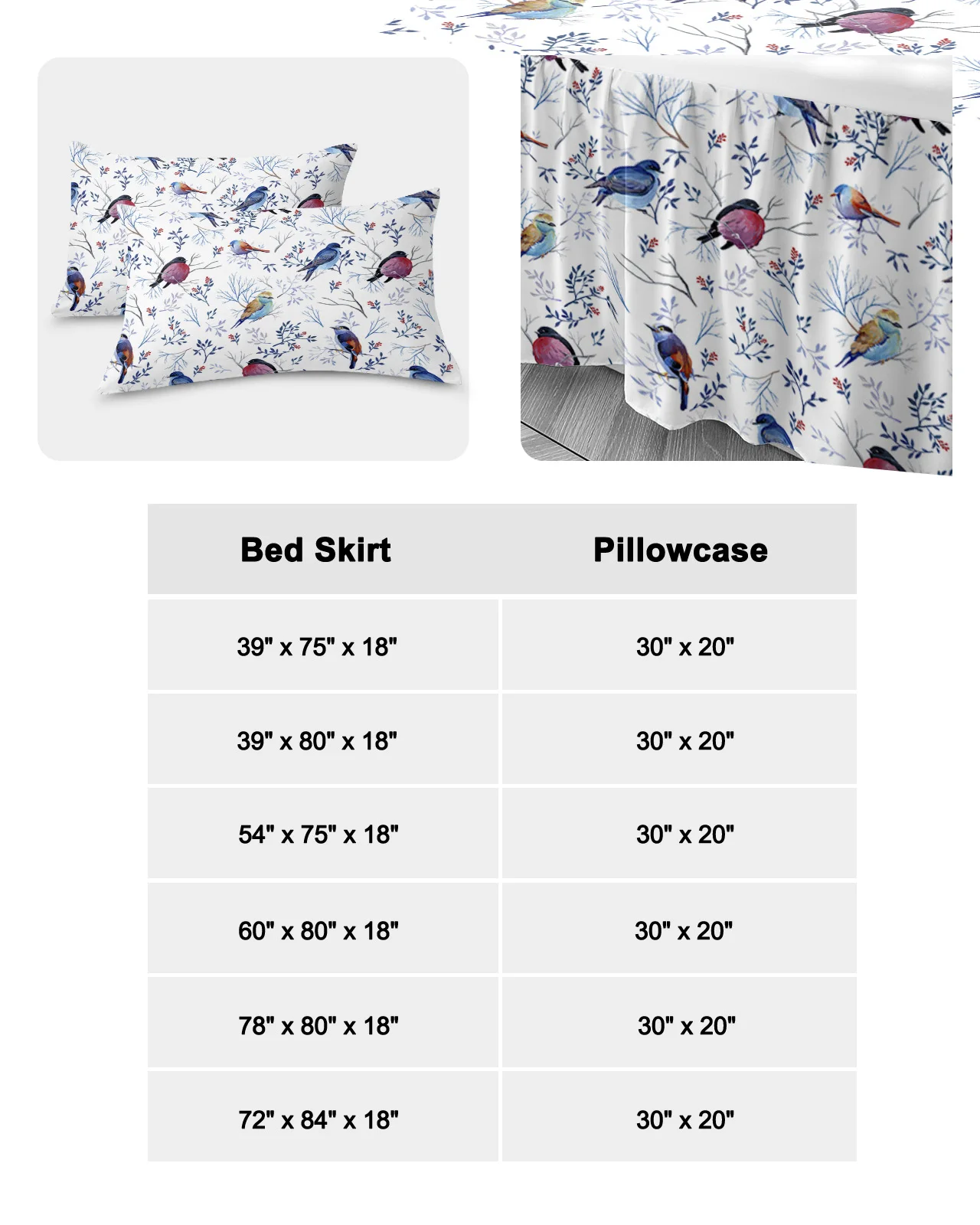 | Bed Skirt | Pillowcase |
|---|---|
| 39" x 75" x 18" | 30" x 20" |
| 39" x 80" x 18" | 30" x 20" |
| 54" x 75" x 18" | 30" x 20" |
| 60" x 80" x 18" | 30" x 20" |
| 78" x 80" x 18" | 30" x 20" |
| 72" x 84" x 18" | 30" x 20" |